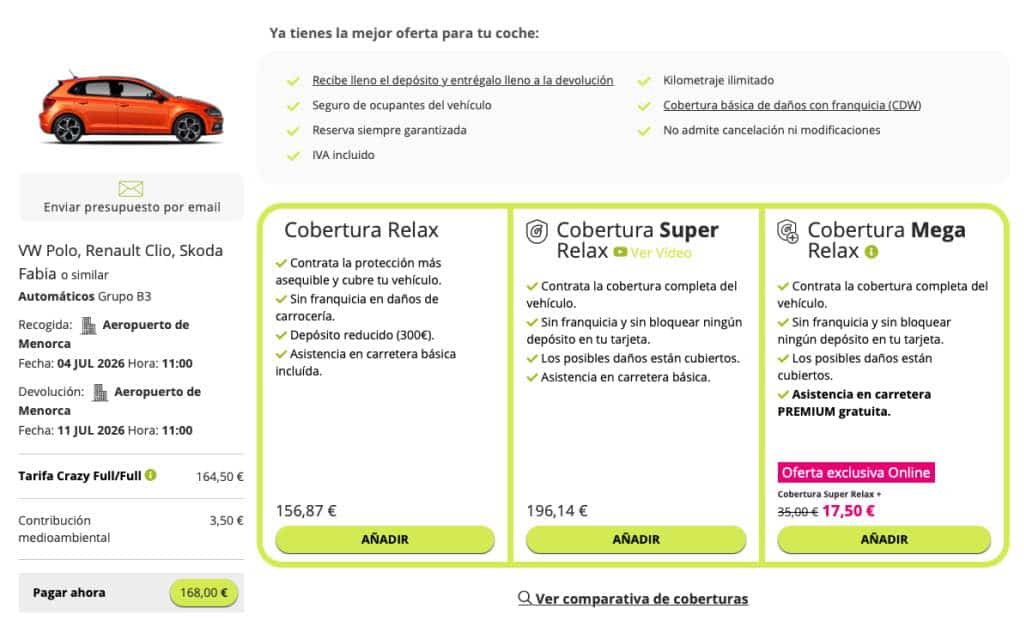 Enviar presupuesto por email

VW Polo, Renault Clio, Skoda Fabia o similar
Automáticos Grupo B3

Recogida: Aeropuerto de Menorca
Fecha: 04 JUL 2026 Hora: 11:00

Devolución: Aeropuerto de Menorca
Fecha: 11 JUL 2026 Hora: 11:00

Tarifa Crazy Full/Full 164,50 €

Contribución medioambiental 3,50 €

Pagar ahora 168,00 €

Ya tienes la mejor oferta para tu coche:

Recibe lleno el depósito y entrégalo lleno a la devolución
Seguro de ocupantes del vehículo
Reserva siempre garantizada
IVA incluido
Kilometraje ilimitado
Cobertura básica de daños con franquicia (CDW)
No admite cancelación ni modificaciones

Cobertura Relax
Contrata la protección más asequible y cubre tu vehículo.
Sin franquicia en daños de carrocería.
Depósito reducido (300€).
Asistencia en carretera básica incluída.
156,87 €
AÑADIR

Cobertura Super Relax Ver Vídeo
Contrata la cobertura completa del vehículo.
Sin franquicia y sin bloquear ningún depósito en tu tarjeta.
Los posibles daños están cubiertos.
Asistencia en carretera básica.
196,14 €
AÑADIR

Cobertura Mega Relax
Contrata la cobertura completa del vehículo.
Sin franquicia y sin bloquear ningún depósito en tu tarjeta.
Los posibles daños están cubiertos.
Asistencia en carretera PREMIUM gratuita.
Oferta exclusiva Online
Cobertura Super Relax +
35,00 € 17,50 €
AÑADIR

Ver comparativa de coberturas